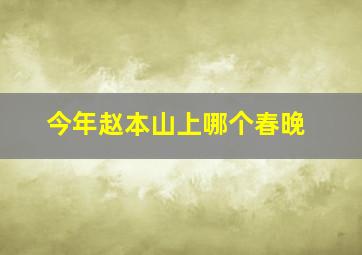 今年赵本山上哪个春晚